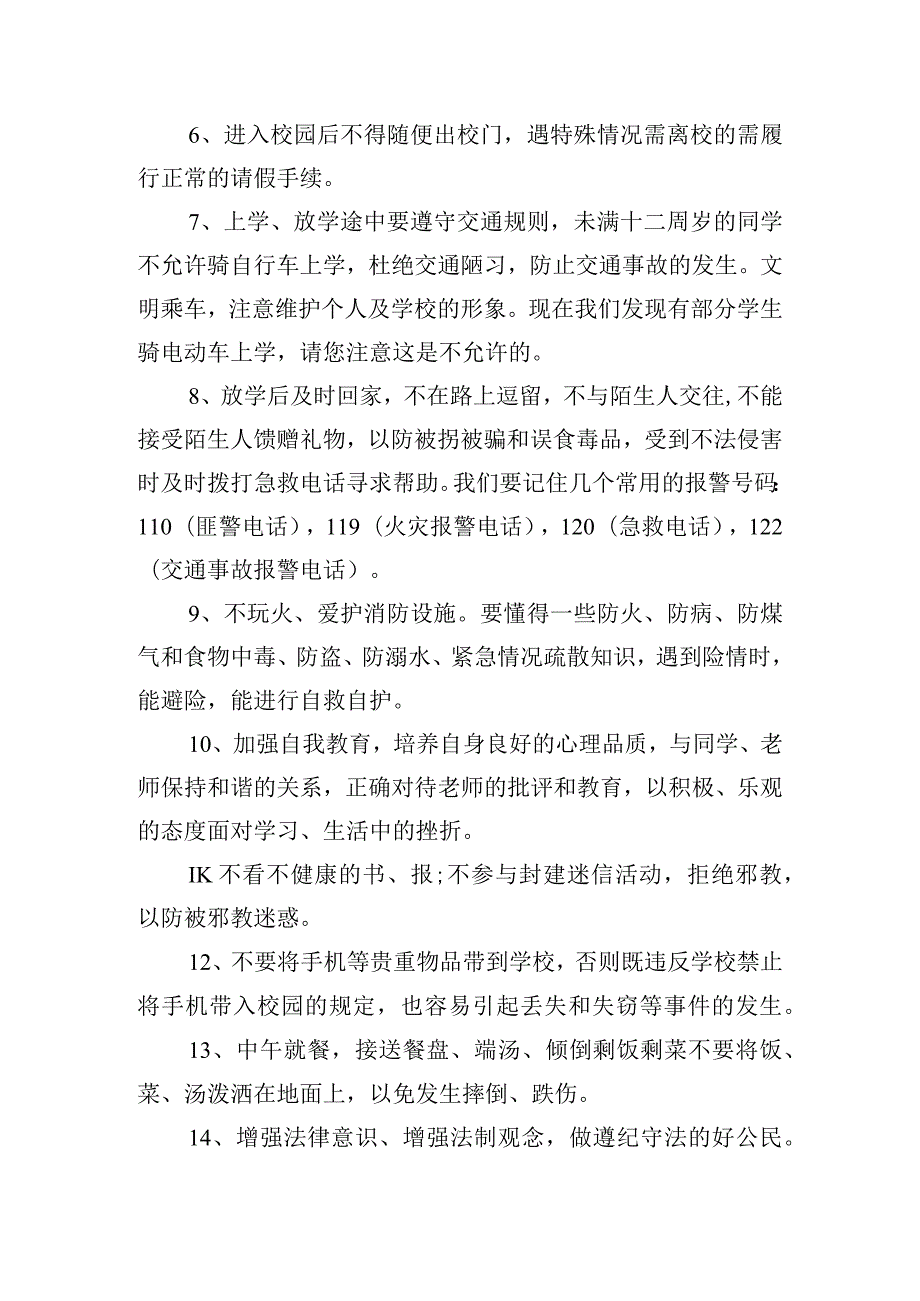 6、进入校园后不得随便出校门，遇特殊情况需离校的需履行正常的请假手续。

7、上学、放学途中要遵守交通规则，未满十二周岁的同学不允许骑自行车上学，杜绝交通陋习，防止交通事故的发生。文明乘车，注意维护个人及学校的形象。现在我们发现有部分学生骑电动车上学，请您注意这是不允许的。

8、放学后及时回家，不在路上逗留，不与陌生人交往,不能接受陌生人馈赠礼物，以防被拐被骗和误食毒品，受到不法侵害时及时拨打急救电话寻求帮助。我们要记住几个常用的报警号码:110（匪警电话），119（火灾报警电话），120（急救电话），122（交通事故报警电话）。

9、不玩火、爱护消防设施。要懂得一些防火、防病、防煤气和食物中毒、防盗、防溺水、紧急情况疏散知识，遇到险情时，能避险，能进行自救自护。

10、加强自我教育，培养自身良好的心理品质，与同学、老师保持和谐的关系，正确对待老师的批评和教育，以积极、乐观的态度面对学习、生活中的挫折。

IK不看不健康的书、报;不参与封建迷信活动，拒绝邪教，以防被邪教迷惑。

12、不要将手机等贵重物品带到学校，否则既违反学校禁止将手机带入校园的规定，也容易引起丢失和失窃等事件的发生。

13、中午就餐，接送餐盘、端汤、倾倒剩饭剩菜不要将饭、菜、汤泼洒在地面上，以免发生摔倒、跌伤。

14、增强法律意识、增强法制观念，做遵纪守法的好公民。